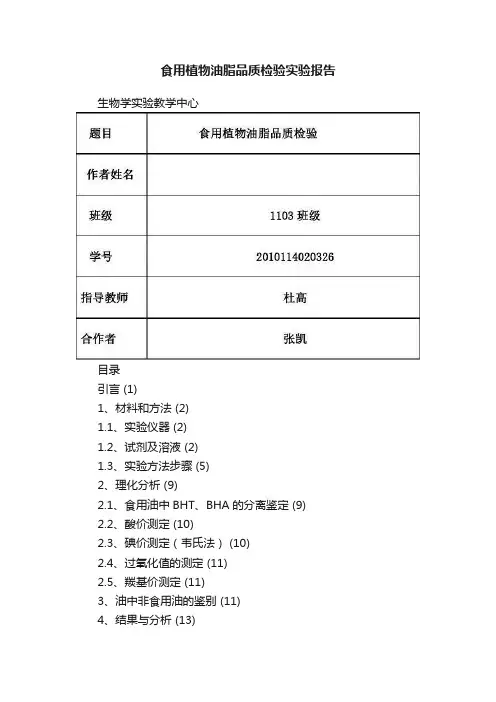 食用植物油脂品质检验实验报告

生物学实验教学中心

| 题目 | 食用植物油脂品质检验 |
|---|---|
| 作者姓名 | |
| 班级 | 1103 班级 |
| 学号 | 2010114020326 |
| 指导教师 | 杜高 |
| 合作者 | 张凯 |

目录
引言 (1)
1、材料和方法 (2)
1.1、实验仪器 (2)
1.2、试剂及溶液 (2)
1.3、实验方法步骤 (5)
2、理化分析 (9)
2.1、食用油中 BHT、BHA 的分离鉴定 (9)
2.2、酸价测定 (10)
2.3、碘价测定（韦氏法） (10)
2.4、过氧化值的测定 (11)
2.5、羰基价测定 (11)
3、油中非食用油的鉴别 (11)
4、结果与分析 (13)